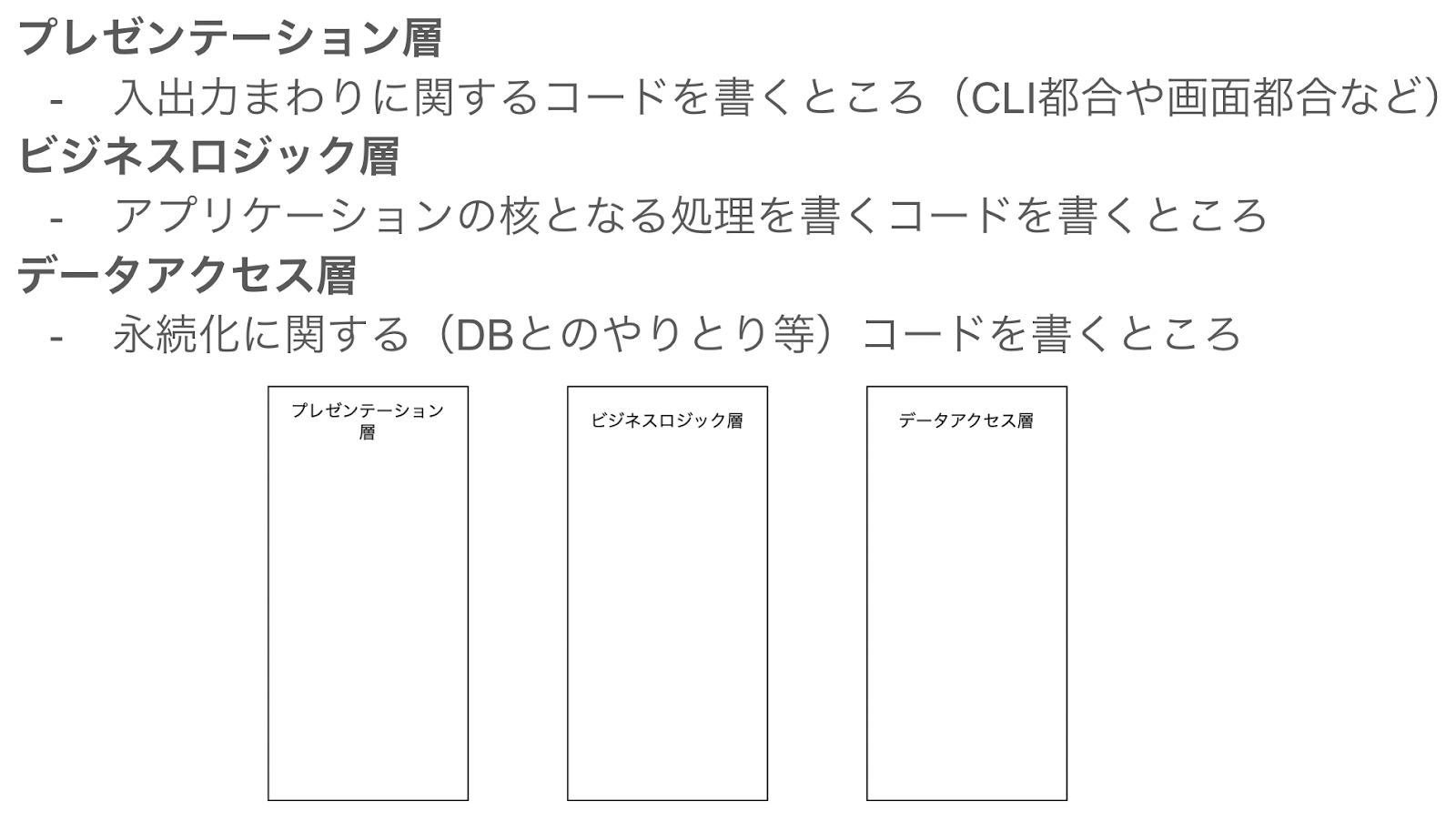 プレゼンテーション層
- 入出力まわりに関するコードを書くところ（CLI都合や画面都合など）
ビジネスロジック層
- アプリケーションの核となる処理を書くコードを書くところ
データアクセス層
- 永続化に関する（DBとのやりとり等）コードを書くところ

プレゼンテーション層

ビジネスロジック層

データアクセス層